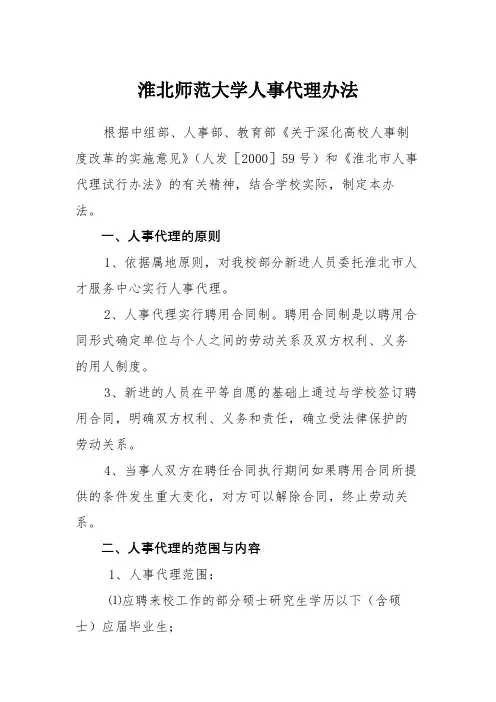 淮北师范大学人事代理办法

根据中组部、人事部、教育部《关于深化高校人事制度改革的实施意见》（人发［2000］59号）和《淮北市人事代理试行办法》的有关精神，结合学校实际，制定本办法。

一、人事代理的原则

1、依据属地原则，对我校部分新进人员委托淮北市人才服务中心实行人事代理。

2、人事代理实行聘用合同制。聘用合同制是以聘用合同形式确定单位与个人之间的劳动关系及双方权利、义务的用人制度。

3、新进的人员在平等自愿的基础上通过与学校签订聘用合同，明确双方权利、义务和责任，确立受法律保护的劳动关系。

4、当事人双方在聘任合同执行期间如果聘用合同所提供的条件发生重大变化，对方可以解除合同，终止劳动关系。

二、人事代理的范围与内容

1、人事代理范围：

⑴应聘来校工作的部分硕士研究生学历以下（含硕士）应届毕业生；